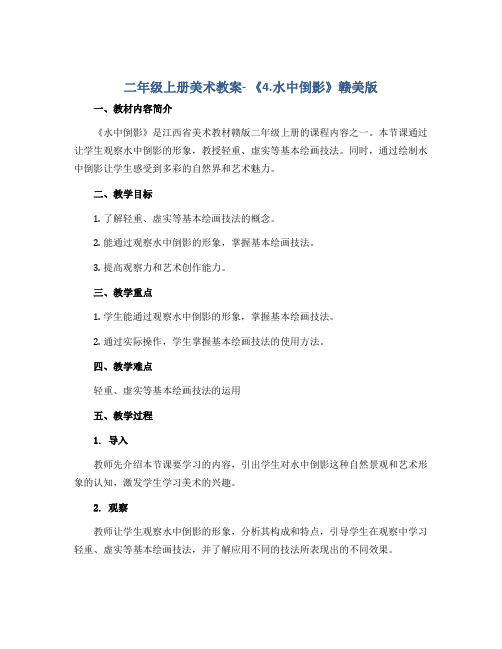 二年级上册美术教案-《4.水中倒影》赣美版

一、教材内容简介

《水中倒影》是江西省美术教材赣版二年级上册的课程内容之一。本节课通过让学生观察水中倒影的形象，教授轻重、虚实等基本绘画技法。同时，通过绘制水中倒影让学生感受到多彩的自然界和艺术魅力。

二、教学目标

1. 了解轻重、虚实等基本绘画技法的概念。

2. 能通过观察水中倒影的形象，掌握基本绘画技法。

3. 提高观察力和艺术创作能力。

三、教学重点

1. 学生能通过观察水中倒影的形象，掌握基本绘画技法。

2. 通过实际操作，学生掌握基本绘画技法的使用方法。

四、教学难点

轻重、虚实等基本绘画技法的运用

五、教学过程

1. 导入

教师先介绍本节课要学习的内容，引出学生对水中倒影这种自然景观和艺术形象的认知，激发学生学习美术的兴趣。

2. 观察

教师让学生观察水中倒影的形象，分析其构成和特点，引导学生在观察中学习轻重、虚实等基本绘画技法，并了解应用不同的技法所表现出的不同效果。